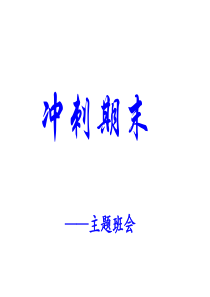 冲刺期末

——主题班会